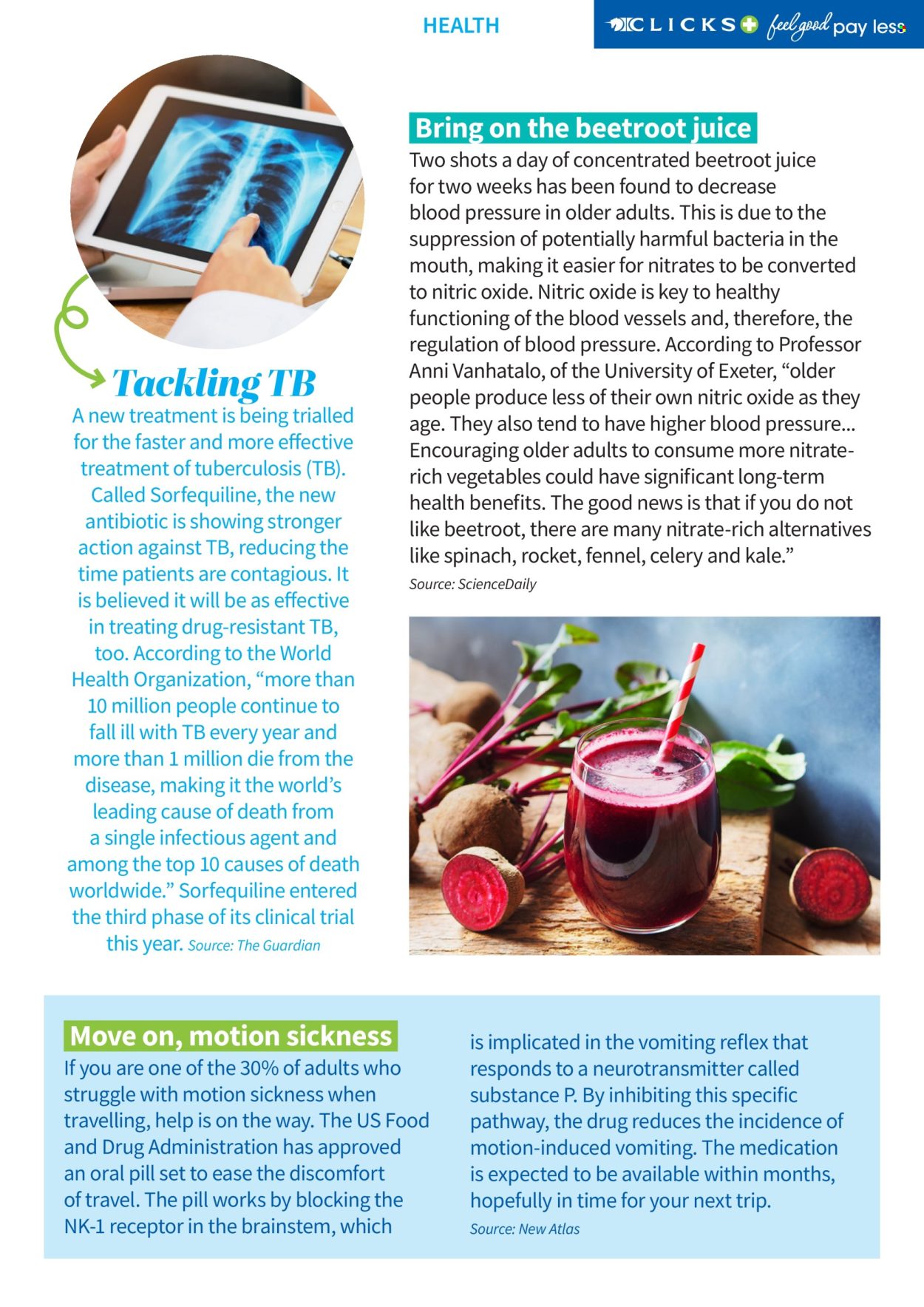 HEALTH

CLICKS feel good pay less

Tackling TB

A new treatment is being trialled for the faster and more effective treatment of tuberculosis (TB). Called Sorfequiline, the new antibiotic is showing stronger action against TB, reducing the time patients are contagious. It is believed it will be as effective in treating drug-resistant TB, too. According to the World Health Organization, “more than 10 million people continue to fall ill with TB every year and more than 1 million die from the disease, making it the world’s leading cause of death from a single infectious agent and among the top 10 causes of death worldwide.” Sorfequiline entered the third phase of its clinical trial this year. Source: The Guardian

Bring on the beetroot juice

Two shots a day of concentrated beetroot juice for two weeks has been found to decrease blood pressure in older adults. This is due to the suppression of potentially harmful bacteria in the mouth, making it easier for nitrates to be converted to nitric oxide. Nitric oxide is key to healthy functioning of the blood vessels and, therefore, the regulation of blood pressure. According to Professor Anni Vanhatalo, of the University of Exeter, “older people produce less of their own nitric oxide as they age. They also tend to have higher blood pressure... Encouraging older adults to consume more nitrate-rich vegetables could have significant long-term health benefits. The good news is that if you do not like beetroot, there are many nitrate-rich alternatives like spinach, rocket, fennel, celery and kale.”

Source: ScienceDaily

Move on, motion sickness

If you are one of the 30% of adults who struggle with motion sickness when travelling, help is on the way. The US Food and Drug Administration has approved an oral pill set to ease the discomfort of travel. The pill works by blocking the NK-1 receptor in the brainstem, which is implicated in the vomiting reflex that responds to a neurotransmitter called substance P. By inhibiting this specific pathway, the drug reduces the incidence of motion-induced vomiting. The medication is expected to be available within months, hopefully in time for your next trip.

Source: New Atlas